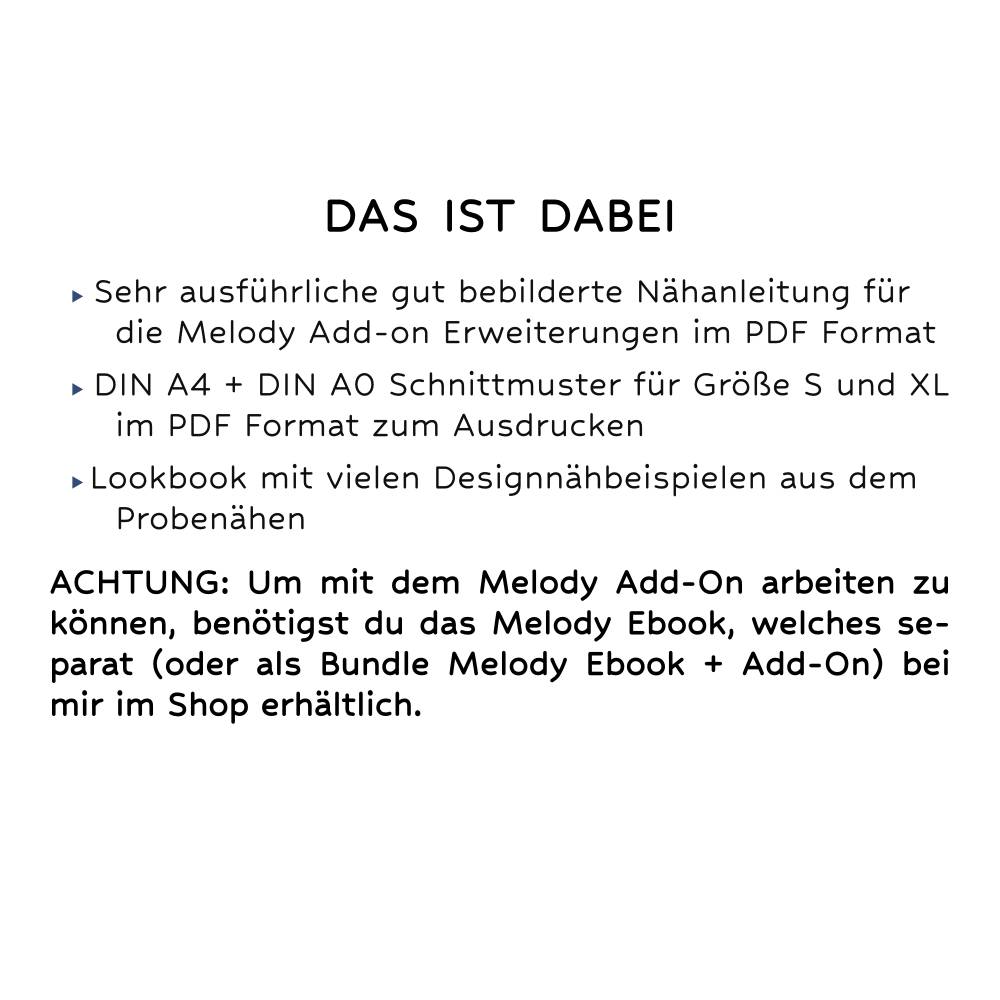 DAS IST DABEI

▸ Sehr ausführliche gut bebilderte Nähanleitung für die Melody Add-on Erweiterungen im PDF Format

▸ DIN A4 + DIN A0 Schnittmuster für Größe S und XL im PDF Format zum Ausdrucken

▸ Lookbook mit vielen Designnähbeispielen aus dem Probenähen

ACHTUNG: Um mit dem Melody Add-On arbeiten zu können, benötigst du das Melody Ebook, welches separat (oder als Bundle Melody Ebook + Add-On) bei mir im Shop erhältlich.